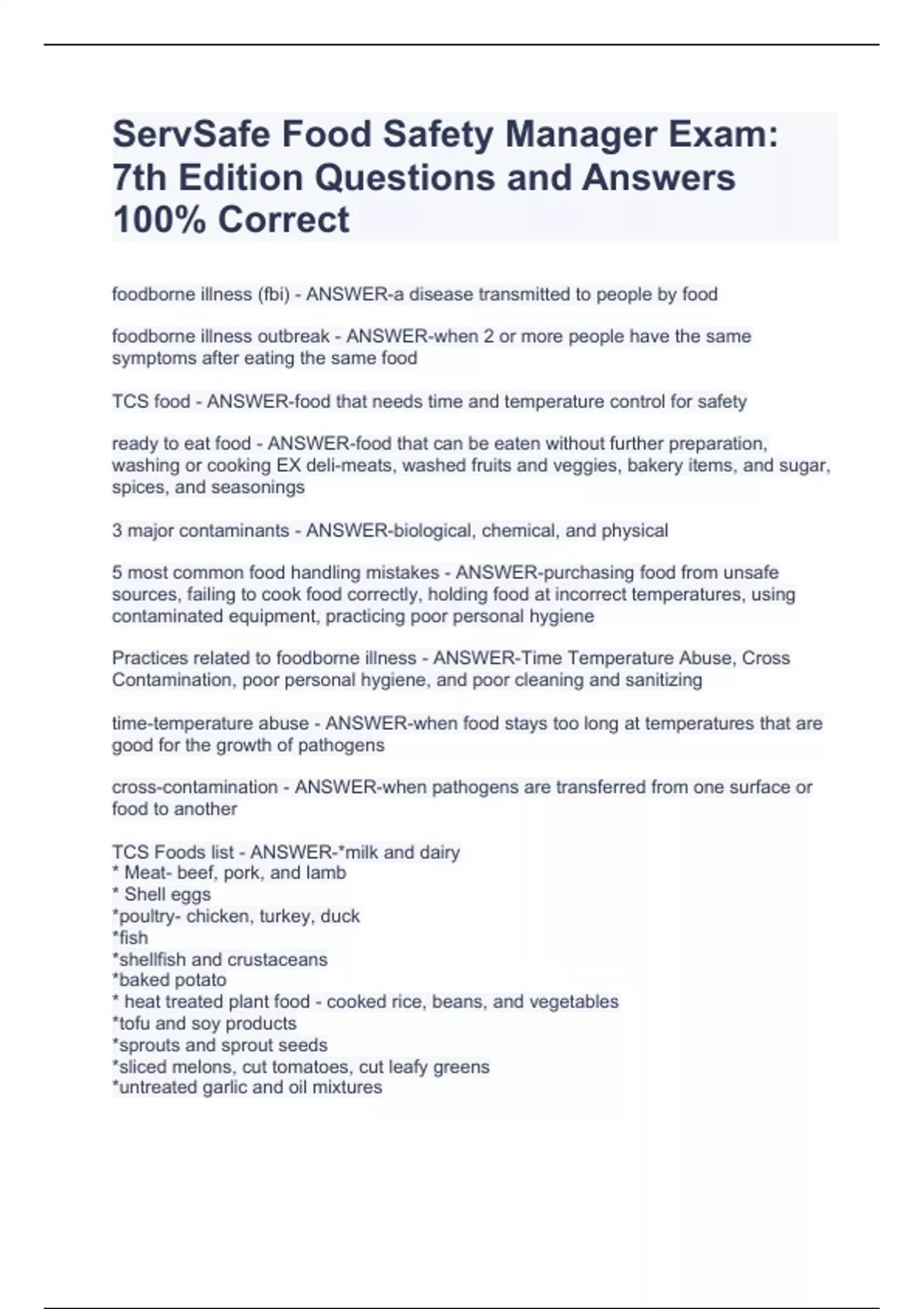 ServSafe Food Safety Manager Exam: 7th Edition Questions and Answers 100% Correct

foodborne illness (fbi) - ANSWER-a disease transmitted to people by food

foodborne illness outbreak - ANSWER-when 2 or more people have the same symptoms after eating the same food

TCS food - ANSWER-food that needs time and temperature control for safety

ready to eat food - ANSWER-food that can be eaten without further preparation, washing or cooking EX deli-meats, washed fruits and veggies, bakery items, and sugar, spices, and seasonings

3 major contaminants - ANSWER-biological, chemical, and physical

5 most common food handling mistakes - ANSWER-purchasing food from unsafe sources, failing to cook food correctly, holding food at incorrect temperatures, using contaminated equipment, practicing poor personal hygiene

Practices related to foodborne illness - ANSWER-Time Temperature Abuse, Cross Contamination, poor personal hygiene, and poor cleaning and sanitizing

time-temperature abuse - ANSWER-when food stays too long at temperatures that are good for the growth of pathogens

cross-contamination - ANSWER-when pathogens are transferred from one surface or food to another

TCS Foods list - ANSWER-*milk and dairy
* Meat- beef, pork, and lamb
* Shell eggs
*poultry- chicken, turkey, duck
*fish
*shellfish and crustaceans
*baked potato
* heat treated plant food - cooked rice, beans, and vegetables
*tofu and soy products
*sprouts and sprout seeds
*sliced melons, cut tomatoes, cut leafy greens
*untreated garlic and oil mixtures